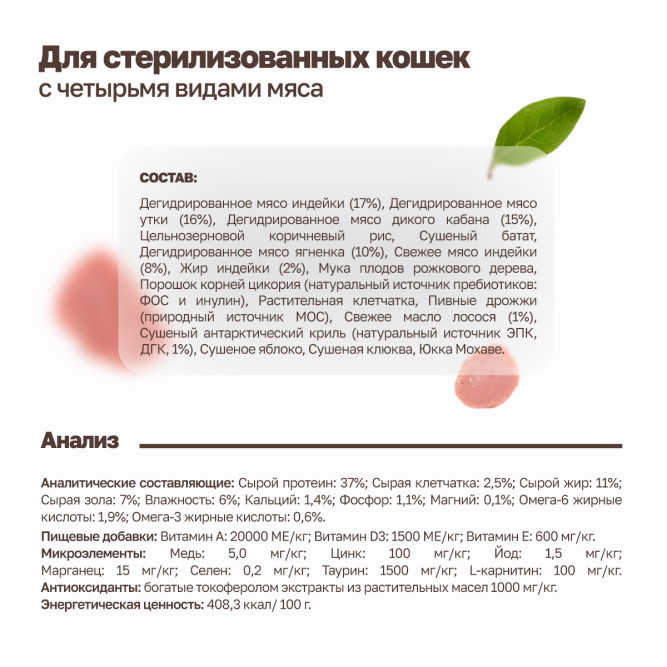 Для стерилизованных кошек
с четырьмя видами мяса

СОСТАВ:

Дегидрированное мясо индейки (17%), Дегидрированное мясо утки (16%), Дегидрированное мясо дикого кабана (15%), Цельнозерновой коричневый рис, Сушеный батат, Дегидрированное мясо ягненка (10%), Свежее мясо индейки (8%), Жир индейки (2%), Мука плодов рожкового дерева, Порошок корней цикория (натуральный источник пребиотиков: ФОС и инулин), Растительная клетчатка, Пивные дрожжи (природный источник МОС), Свежее масло лосося (1%), Сушеный антарктический криль (натуральный источник ЭПК, ДГК, 1%), Сушеное яблоко, Сушеная клюква, Юкка Мохаве.

Анализ

Аналитические составляющие: Сырой протеин: 37%; Сырая клетчатка: 2,5%; Сырой жир: 11%; Сырая зола: 7%; Влажность: 6%; Кальций: 1,4%; Фосфор: 1,1%; Магний: 0,1%; Омега-6 жирные кислоты: 1,9%; Омега-3 жирные кислоты: 0,6%.
Пищевые добавки: Витамин А: 20000 МЕ/кг; Витамин D3: 1500 МЕ/кг; Витамин Е: 600 мг/кг.
Микроэлементы: Медь: 5,0 мг/кг; Цинк: 100 мг/кг; Йод: 1,5 мг/кг; Марганец: 15 мг/кг; Селен: 0,2 мг/кг; Таурин: 1500 мг/кг; L-карнитин: 100 мг/кг.
Антиоксиданты: богатые токоферолом экстракты из растительных масел 1000 мг/кг.
Энергетическая ценность: 408,3 ккал/ 100 г.